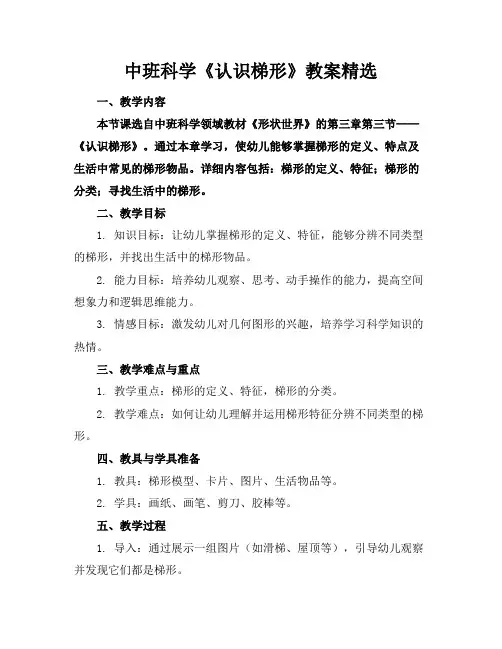 中班科学《认识梯形》教案精选

一、教学内容

本节课选自中班科学领域教材《形状世界》的第三章第三节——《认识梯形》。通过本章学习，使幼儿能够掌握梯形的定义、特点及生活中常见的梯形物品。详细内容包括：梯形的定义、特征；梯形的分类；寻找生活中的梯形。

二、教学目标

1. 知识目标：让幼儿掌握梯形的定义、特征，能够分辨不同类型的梯形，并找出生活中的梯形物品。

2. 能力目标：培养幼儿观察、思考、动手操作的能力，提高空间想象力和逻辑思维能力。

3. 情感目标：激发幼儿对几何图形的兴趣，培养学习科学知识的热情。

三、教学难点与重点

1. 教学重点：梯形的定义、特征，梯形的分类。

2. 教学难点：如何让幼儿理解并运用梯形特征分辨不同类型的梯形。

四、教具与学具准备

1. 教具：梯形模型、卡片、图片、生活物品等。

2. 学具：画纸、画笔、剪刀、胶棒等。

五、教学过程

1. 导入：通过展示一组图片（如滑梯、屋顶等），引导幼儿观察并发现它们都是梯形。